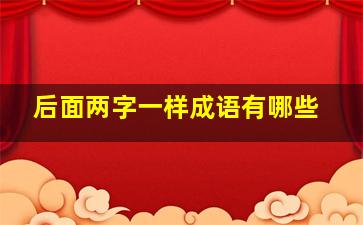 后面两字一样成语有哪些